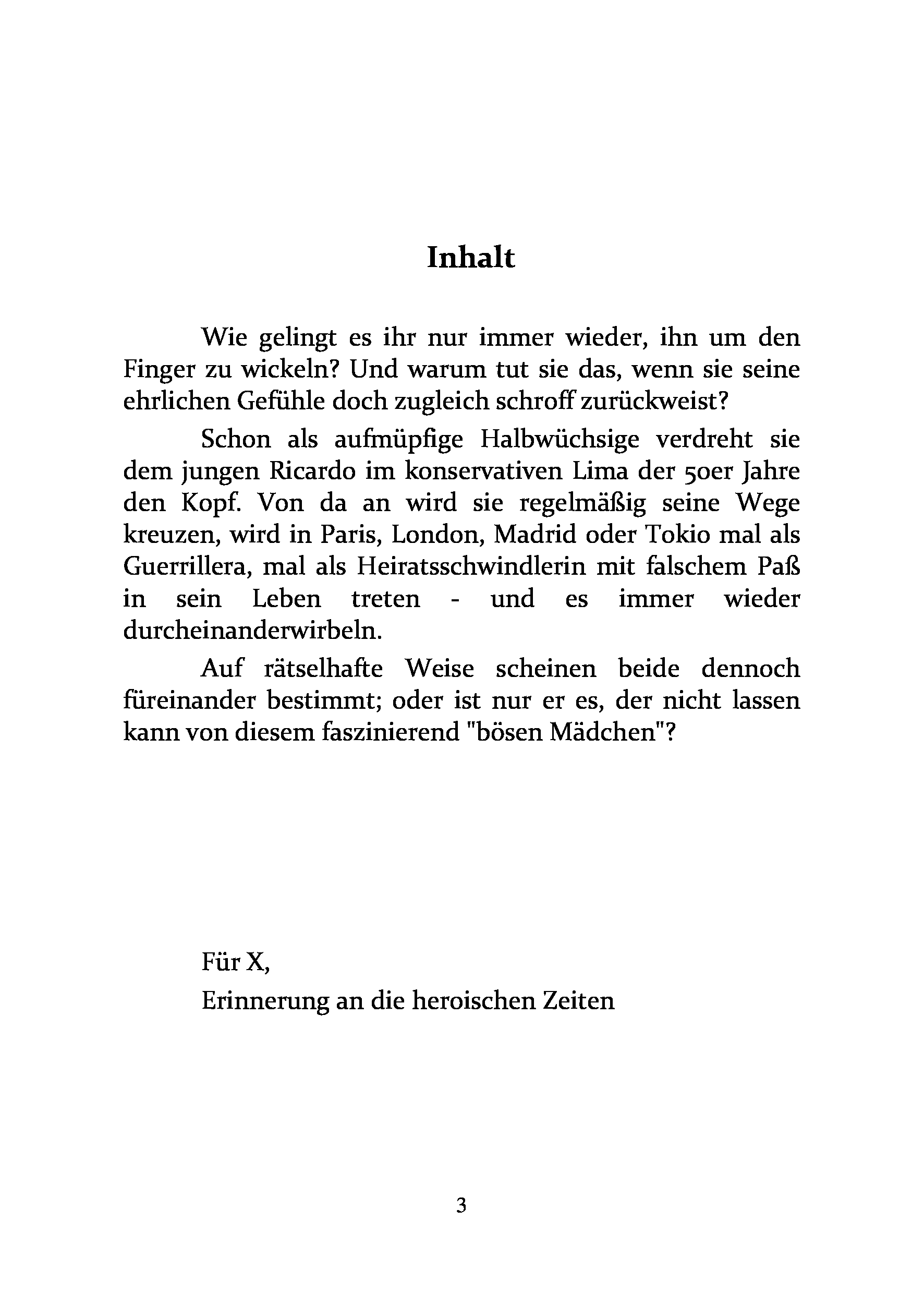 Inhalt

Wie gelingt es ihr nur immer wieder, ihn um den Finger zu wickeln? Und warum tut sie das, wenn sie seine ehrlichen Gefühle doch zugleich schroff zurückweist?

Schon als aufmüpfige Halbwüchsige verdreht sie dem jungen Ricardo im konservativen Lima der 50er Jahre den Kopf. Von da an wird sie regelmäßig seine Wege kreuzen, wird in Paris, London, Madrid oder Tokio mal als Guerrillera, mal als Heiratsschwindlerin mit falschem Paß in sein Leben treten - und es immer wieder durcheinanderwirbeln.

Auf rätselhafte Weise scheinen beide dennoch füreinander bestimmt; oder ist nur er es, der nicht lassen kann von diesem faszinierend "bösen Mädchen"?

Für X,
Erinnerung an die heroischen Zeiten

3